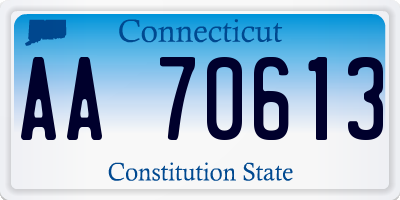 Connecticut

AA 70613

Constitution State